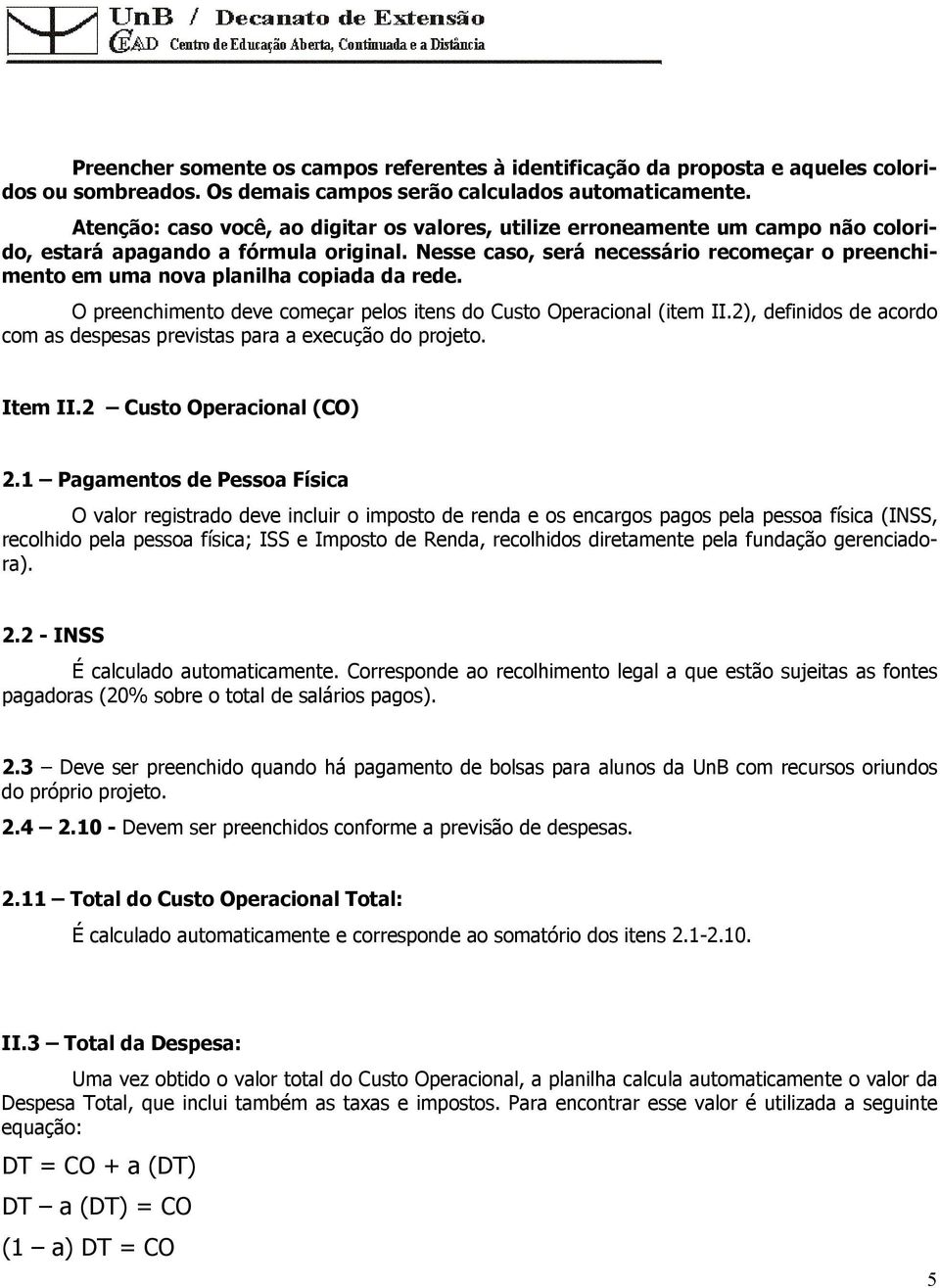 UnB / Decanato de Extensão
CEAD Centro de Educação Aberta, Continuada e a Distância

Preencher somente os campos referentes à identificação da proposta e aqueles coloridos ou sombreados. Os demais campos serão calculados automaticamente.

Atenção: caso você, ao digitar os valores, utilize erroneamente um campo não colorido, estará apagando a fórmula original. Nesse caso, será necessário recomeçar o preenchimento em uma nova planilha copiada da rede.

O preenchimento deve começar pelos itens do Custo Operacional (item II.2), definidos de acordo com as despesas previstas para a execução do projeto.

Item II.2 – Custo Operacional (CO)

2.1 – Pagamentos de Pessoa Física

O valor registrado deve incluir o imposto de renda e os encargos pagos pela pessoa física (INSS, recolhido pela pessoa física; ISS e Imposto de Renda, recolhidos diretamente pela fundação gerenciadora).

2.2 - INSS

É calculado automaticamente. Corresponde ao recolhimento legal a que estão sujeitas as fontes pagadoras (20% sobre o total de salários pagos).

2.3 – Deve ser preenchido quando há pagamento de bolsas para alunos da UnB com recursos oriundos do próprio projeto.

2.4 – 2.10 - Devem ser preenchidos conforme a previsão de despesas.

2.11 – Total do Custo Operacional Total:

É calculado automaticamente e corresponde ao somatório dos itens 2.1-2.10.

II.3 – Total da Despesa:

Uma vez obtido o valor total do Custo Operacional, a planilha calcula automaticamente o valor da Despesa Total, que inclui também as taxas e impostos. Para encontrar esse valor é utilizada a seguinte equação:

DT = CO + a (DT)

DT – a (DT) = CO

(1 – a) DT = CO

5